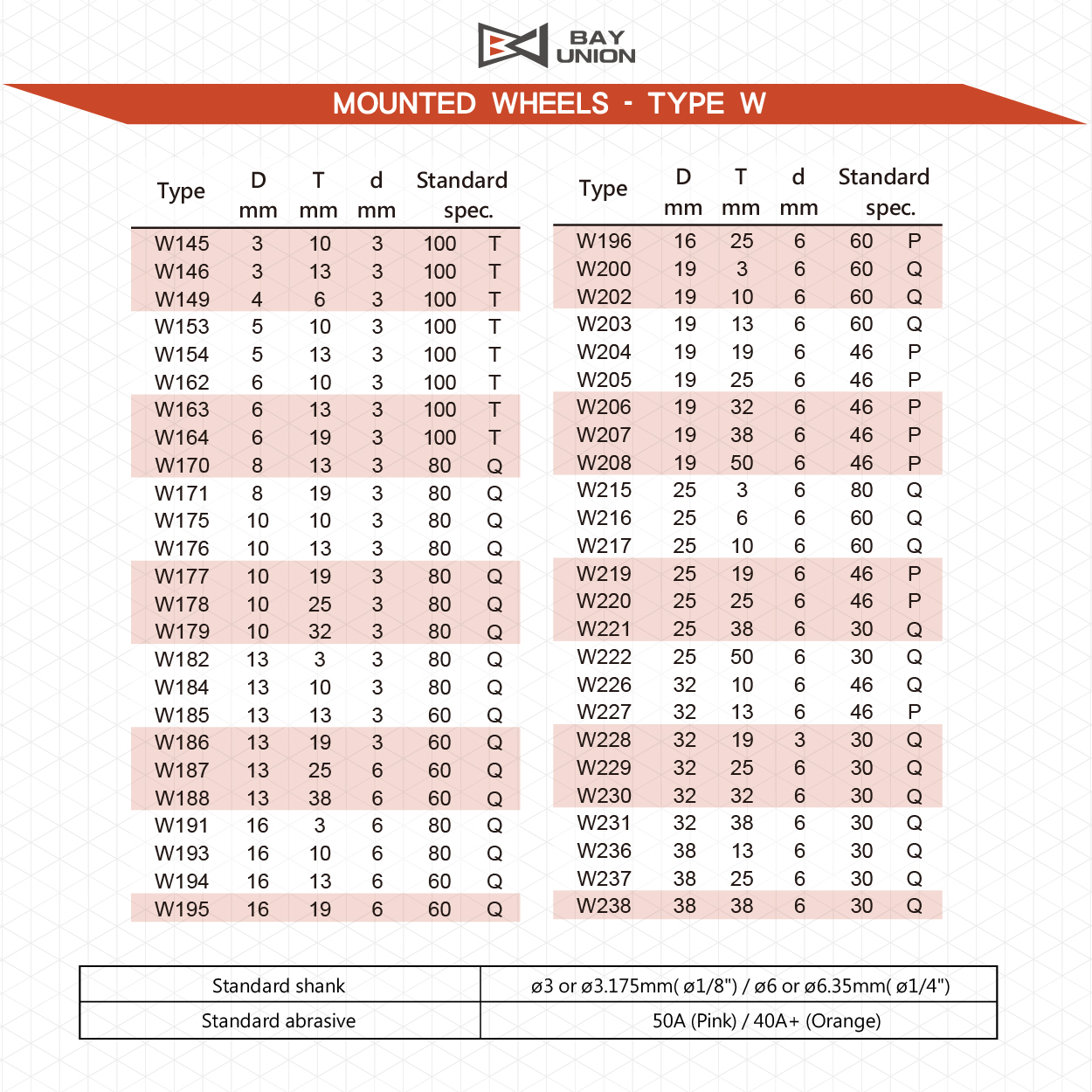 BAY UNION

MOUNTED WHEELS - TYPE W

| Type | D mm | T mm | d mm | Standard spec. | |
|---|---|---|---|---|---|
| W145 | 3 | 10 | 3 | 100 | T |
| W146 | 3 | 13 | 3 | 100 | T |
| W149 | 4 | 6 | 3 | 100 | T |
| W153 | 5 | 10 | 3 | 100 | T |
| W154 | 5 | 13 | 3 | 100 | T |
| W162 | 6 | 10 | 3 | 100 | T |
| W163 | 6 | 13 | 3 | 100 | T |
| W164 | 6 | 19 | 3 | 100 | T |
| W170 | 8 | 13 | 3 | 80 | Q |
| W171 | 8 | 19 | 3 | 80 | Q |
| W175 | 10 | 10 | 3 | 80 | Q |
| W176 | 10 | 13 | 3 | 80 | Q |
| W177 | 10 | 19 | 3 | 80 | Q |
| W178 | 10 | 25 | 3 | 80 | Q |
| W179 | 10 | 32 | 3 | 80 | Q |
| W182 | 13 | 3 | 3 | 80 | Q |
| W184 | 13 | 10 | 3 | 80 | Q |
| W185 | 13 | 13 | 3 | 60 | Q |
| W186 | 13 | 19 | 3 | 60 | Q |
| W187 | 13 | 25 | 6 | 60 | Q |
| W188 | 13 | 38 | 6 | 60 | Q |
| W191 | 16 | 3 | 6 | 80 | Q |
| W193 | 16 | 10 | 6 | 80 | Q |
| W194 | 16 | 13 | 6 | 60 | Q |
| W195 | 16 | 19 | 6 | 60 | Q |

| Type | D mm | T mm | d mm | Standard spec. | |
|---|---|---|---|---|---|
| W196 | 16 | 25 | 6 | 60 | P |
| W200 | 19 | 3 | 6 | 60 | Q |
| W202 | 19 | 10 | 6 | 60 | Q |
| W203 | 19 | 13 | 6 | 60 | Q |
| W204 | 19 | 19 | 6 | 46 | P |
| W205 | 19 | 25 | 6 | 46 | P |
| W206 | 19 | 32 | 6 | 46 | P |
| W207 | 19 | 38 | 6 | 46 | P |
| W208 | 19 | 50 | 6 | 46 | P |
| W215 | 25 | 3 | 6 | 80 | Q |
| W216 | 25 | 6 | 6 | 60 | Q |
| W217 | 25 | 10 | 6 | 60 | Q |
| W219 | 25 | 19 | 6 | 46 | P |
| W220 | 25 | 25 | 6 | 46 | P |
| W221 | 25 | 38 | 6 | 30 | Q |
| W222 | 25 | 50 | 6 | 30 | Q |
| W226 | 32 | 10 | 6 | 46 | Q |
| W227 | 32 | 13 | 6 | 46 | P |
| W228 | 32 | 19 | 3 | 30 | Q |
| W229 | 32 | 25 | 6 | 30 | Q |
| W230 | 32 | 32 | 6 | 30 | Q |
| W231 | 32 | 38 | 6 | 30 | Q |
| W236 | 38 | 13 | 6 | 30 | Q |
| W237 | 38 | 25 | 6 | 30 | Q |
| W238 | 38 | 38 | 6 | 30 | Q |

| Standard shank | ø3 or ø3.175mm( ø1/8") / ø6 or ø6.35mm( ø1/4") |
|---|---|
| Standard abrasive | 50A (Pink) / 40A+ (Orange) |